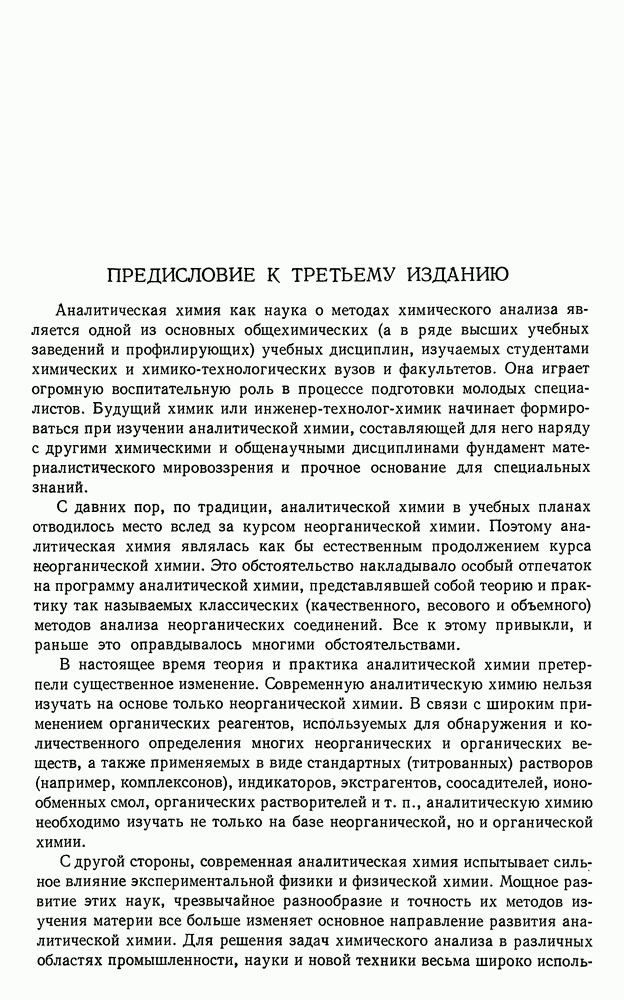 ПРЕДИСЛОВИЕ К ТРЕТЬЕМУ ИЗДАНИЮ

Аналитическая химия как наука о методах химического анализа является одной из основных общехимических (а в ряде высших учебных заведений и профилирующих) учебных дисциплин, изучаемых студентами химических и химико-технологических вузов и факультетов. Она играет огромную воспитательную роль в процессе подготовки молодых специалистов. Будущий химик или инженер-технолог-химик начинает формироваться при изучении аналитической химии, составляющей для него наряду с другими химическими и общенаучными дисциплинами фундамент материалистического мировоззрения и прочное основание для специальных знаний.

С давних пор, по традиции, аналитической химии в учебных планах отводилось место вслед за курсом неорганической химии. Поэтому аналитическая химия являлась как бы естественным продолжением курса неорганической химии. Это обстоятельство накладывало особый отпечаток на программу аналитической химии, представлявшей собой теорию и практику так называемых классических (качественного, весового и объемного) методов анализа неорганических соединений. Все к этому привыкли, и раньше это оправдывалось многими обстоятельствами.

В настоящее время теория и практика аналитической химии претерпели существенное изменение. Современную аналитическую химию нельзя изучать на основе только неорганической химии. В связи с широким применением органических реагентов, используемых для обнаружения и количественного определения многих неорганических и органических веществ, а также применяемых в виде стандартных (титрованных) растворов (например, комплексонов), индикаторов, экстрагентов, соосадителей, ионообменных смол, органических растворителей и т. п., аналитическую химию необходимо изучать не только на базе неорганической, но и органической химии.

С другой стороны, современная аналитическая химия испытывает сильное влияние экспериментальной физики и физической химии. Мощное развитие этих наук, чрезвычайное разнообразие и точность их методов изучения материи все больше изменяет основное направление развития аналитической химии. Для решения задач химического анализа в различных областях промышленности, науки и новой техники весьма широко исполь-